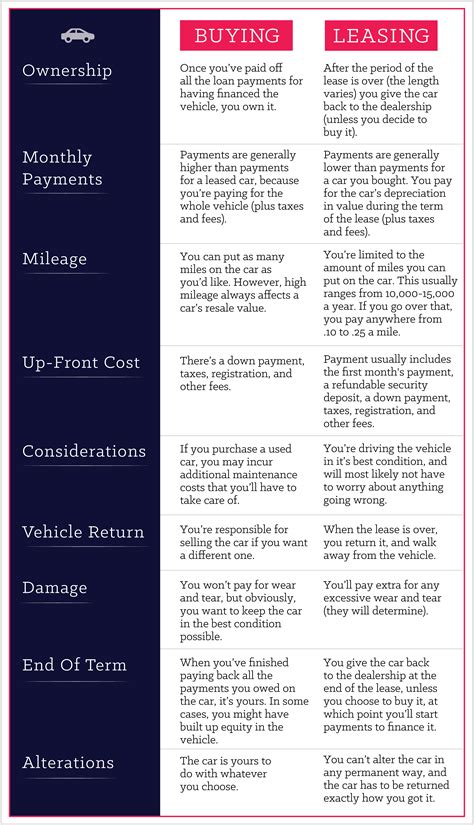 | | BUYING | LEASING |
|---|---|---|
| Ownership | Once you've paid off all the loan payments for having financed the vehicle, you own it. | After the period of the lease is over (the length varies) you give the car back to the dealership (unless you decide to buy it). |
| Monthly Payments | Payments are generally higher than payments for a leased car, because you're paying for the whole vehicle (plus taxes and fees). | Payments are generally lower than payments for a car you bought. You pay for the car's depreciation in value during the term of the lease (plus taxes and fees). |
| Mileage | You can put as many miles on the car as you'd like. However, high mileage always affects a car's resale value. | You're limited to the amount of miles you can put on the car. This usually ranges from 10,000-15,000 a year. If you go over that, you pay anywhere from .10 to .25 a mile. |
| Up-Front Cost | There's a down payment, taxes, registration, and other fees. | Payment usually includes the first month's payment, a refundable security deposit, a down payment, taxes, registration, and other fees. |
| Considerations | If you purchase a used car, you may incur additional maintenance costs that you'll have to take care of. | You're driving the vehicle in it's best condition, and will most likely not have to worry about anything going wrong. |
| Vehicle Return | You're responsible for selling the car if you want a different one. | When the lease is over, you return it, and walk away from the vehicle. |
| Damage | You won't pay for wear and tear, but obviously, you want to keep the car in the best condition possible. | You'll pay extra for any excessive wear and tear (they will determine). |
| End Of Term | When you've finished paying back all the payments you owed on the car, it's yours. In some cases, you might have built up equity in the vehicle. | You give the car back to the dealership at the end of the lease, unless you choose to buy it, at which point you'll start payments to finance it. |
| Alterations | The car is yours to do with whatever you choose. | You can't alter the car in any permanent way, and the car has to be returned exactly how you got it. |